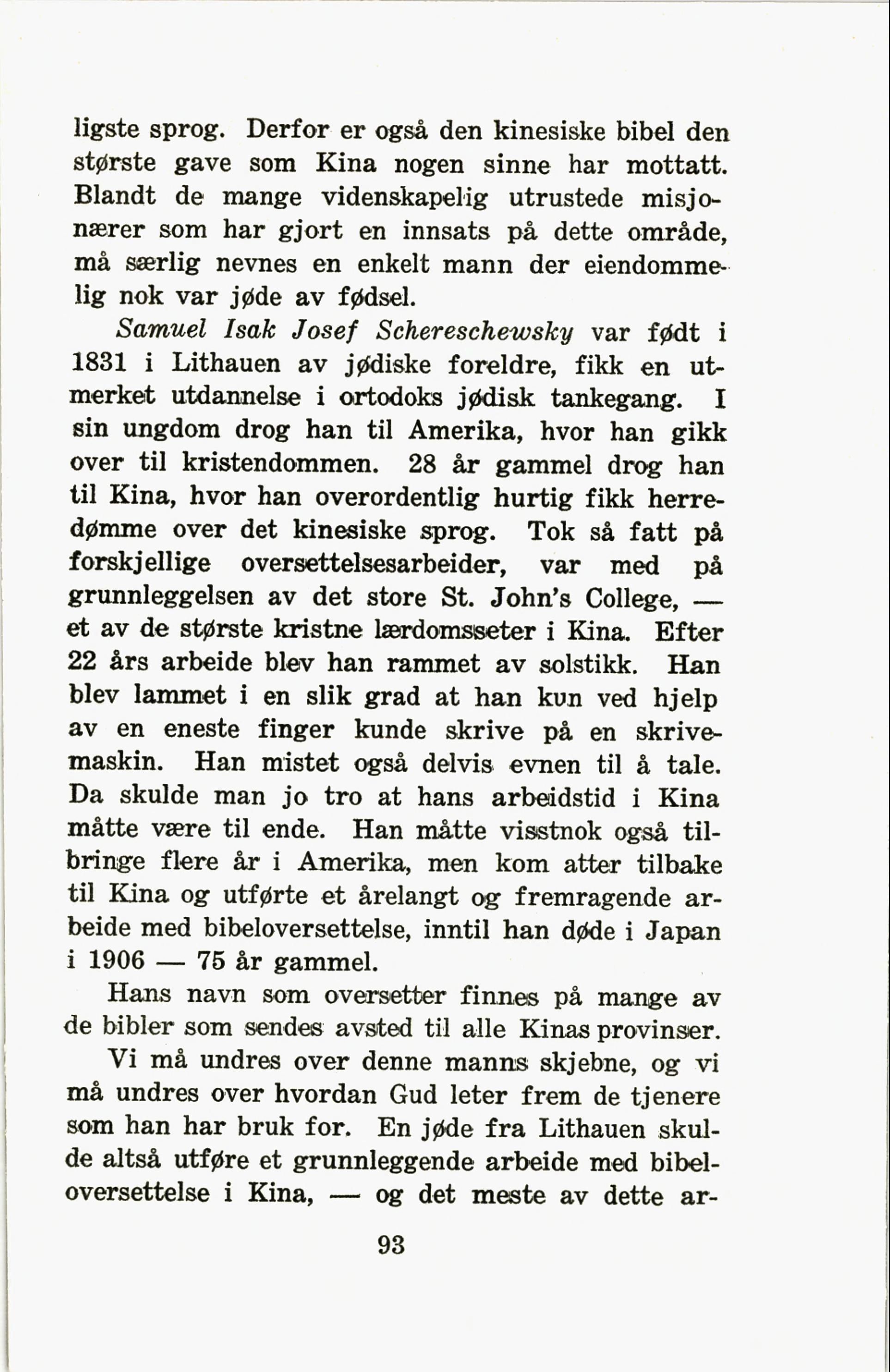 ligste sprog. Derfor er også den kinesiske bibel den største gave som Kina nogen sinne har mottatt. Blandt de mange videnskapelig utrustede misjonærer som har gjort en innsats på dette område, må særlig nevnes en enkelt mann der eiendommelig nok var jøde av fødsel.

Samuel Isak Josef Schereschewsky var født i 1831 i Lithauen av jødiske foreldre, fikk en utmerket utdannelse i ortodoks jødisk tankegang. I sin ungdom drog han til Amerika, hvor han gikk over til kristendommen. 28 år gammel drog han til Kina, hvor han overordentlig hurtig fikk herredømme over det kinesiske sprog. Tok så fatt på forskjellige oversettelsesarbeider, var med på grunnleggelsen av det store St. John's College, — et av de største kristne lærdomsseter i Kina. Efter 22 års arbeide blev han rammet av solstikk. Han blev lammet i en slik grad at han kun ved hjelp av en eneste finger kunde skrive på en skrivemaskin. Han mistet også delvis evnen til å tale. Da skulde man jo tro at hans arbeidstid i Kina måtte være til ende. Han måtte visstnok også tilbringe flere år i Amerika, men kom atter tilbake til Kina og utførte et årelangt og fremragende arbeide med bibeloversettelse, inntil han døde i Japan i 1906 — 75 år gammel.

Hans navn som oversetter finnes på mange av de bibler som sendes avsted til alle Kinas provinser.

Vi må undres over denne manns skjebne, og vi må undres over hvordan Gud leter frem de tjenere som han har bruk for. En jøde fra Lithauen skulde altså utføre et grunnleggende arbeide med bibeloversettelse i Kina, — og det meste av dette ar-

93